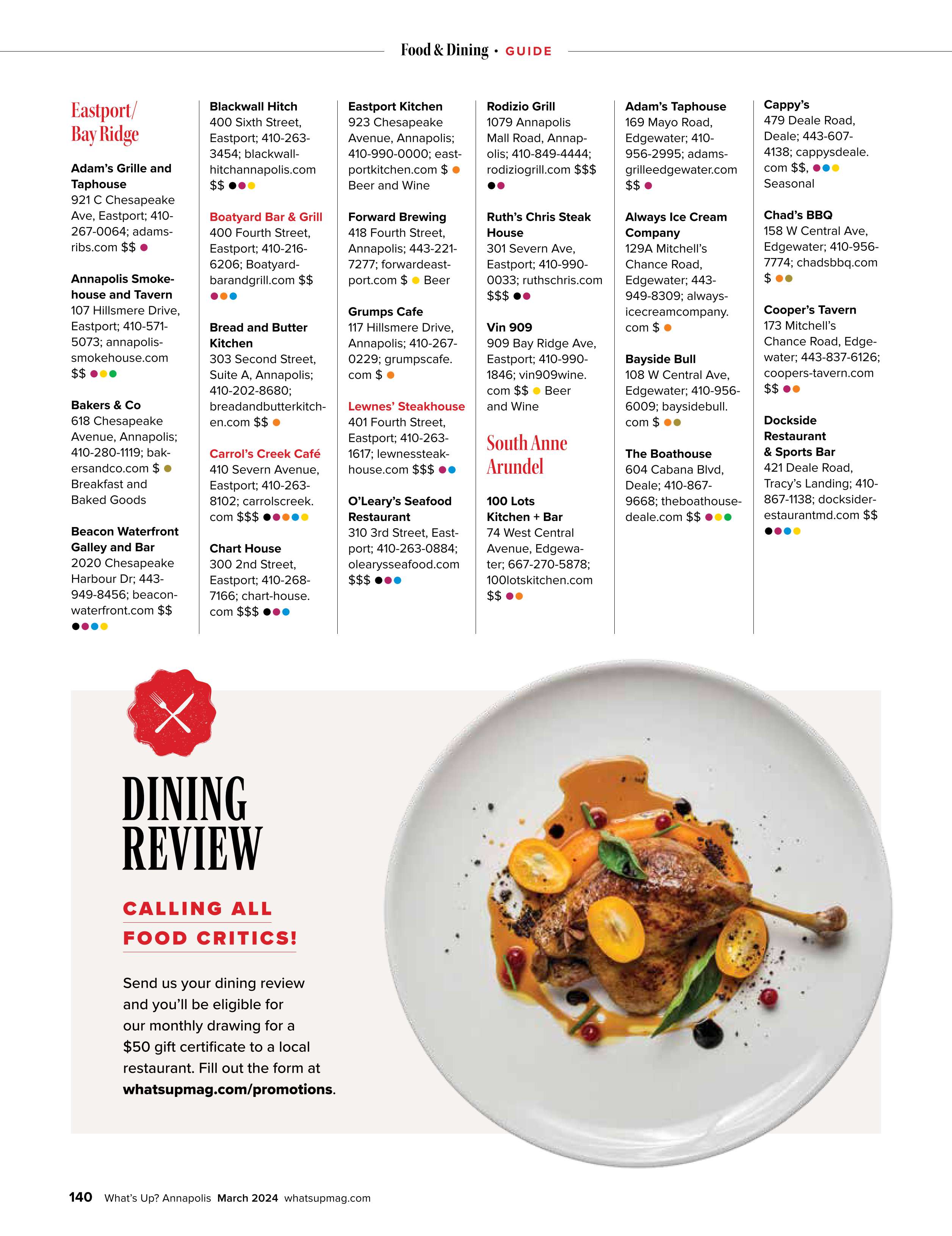 Food & Dining • GUIDE

Eastport/ Bay Ridge

Adam's Grille and Taphouse
921 C Chesapeake Ave, Eastport; 410-267-0064; adamsribs.com $$

Annapolis Smokehouse and Tavern
107 Hillsmere Drive, Eastport; 410-571-5073; annapolissmokehouse.com $$

Bakers & Co
618 Chesapeake Avenue, Annapolis; 410-280-1119; bakersandco.com $ Breakfast and Baked Goods

Beacon Waterfront Galley and Bar
2020 Chesapeake Harbour Dr; 443-949-8456; beaconwaterfront.com $$

Blackwall Hitch
400 Sixth Street, Eastport; 410-263-3454; blackwallhitchannapolis.com $$

Boatyard Bar & Grill
400 Fourth Street, Eastport; 410-216-6206; Boatyardbarandgrill.com $$

Bread and Butter Kitchen
303 Second Street, Suite A, Annapolis; 410-202-8680; breadandbutterkitchen.com $$

Carrol's Creek Café
410 Severn Avenue, Eastport; 410-263-8102; carrolscreek.com $$$

Chart House
300 2nd Street, Eastport; 410-268-7166; chart-house.com $$$

Eastport Kitchen
923 Chesapeake Avenue, Annapolis; 410-990-0000; eastportkitchen.com $ Beer and Wine

Forward Brewing
418 Fourth Street, Annapolis; 443-221-7277; forwardeastport.com $ Beer

Grumps Cafe
117 Hillsmere Drive, Annapolis; 410-267-0229; grumpscafe.com $

Lewnes' Steakhouse
401 Fourth Street, Eastport; 410-263-1617; lewnessteakhouse.com $$$

O'Leary's Seafood Restaurant
310 3rd Street, Eastport; 410-263-0884; olearysseafood.com $$$

Rodizio Grill
1079 Annapolis Mall Road, Annapolis; 410-849-4444; rodiziogrill.com $$$

Ruth's Chris Steak House
301 Severn Ave, Eastport; 410-990-0033; ruthschris.com $$$

Vin 909
909 Bay Ridge Ave, Eastport; 410-990-1846; vin909wine.com $$ Beer and Wine

South Anne Arundel

100 Lots Kitchen + Bar
74 West Central Avenue, Edgewater; 667-270-5878; 100lotskitchen.com $$

Adam's Taphouse
169 Mayo Road, Edgewater; 410-956-2995; adamsgrilleedgewater.com $$

Always Ice Cream Company
129A Mitchell's Chance Road, Edgewater; 443-949-8309; alwaysicecreamcompany.com $

Bayside Bull
108 W Central Ave, Edgewater; 410-956-6009; baysidebull.com $

The Boathouse
604 Cabana Blvd, Deale; 410-867-9668; theboathousedeale.com $$

Cappy's
479 Deale Road, Deale; 443-607-4138; cappysdeale.com $$, Seasonal

Chad's BBQ
158 W Central Ave, Edgewater; 410-956-7774; chadsbbq.com $

Cooper's Tavern
173 Mitchell's Chance Road, Edgewater; 443-837-6126; coopers-tavern.com $$

Dockside Restaurant & Sports Bar
421 Deale Road, Tracy's Landing; 410-867-1138; docksiderestaurantmd.com $$

DINING REVIEW

CALLING ALL FOOD CRITICS!

Send us your dining review and you'll be eligible for our monthly drawing for a $50 gift certificate to a local restaurant. Fill out the form at whatsupmag.com/promotions.

140 What's Up? Annapolis March 2024 whatsupmag.com